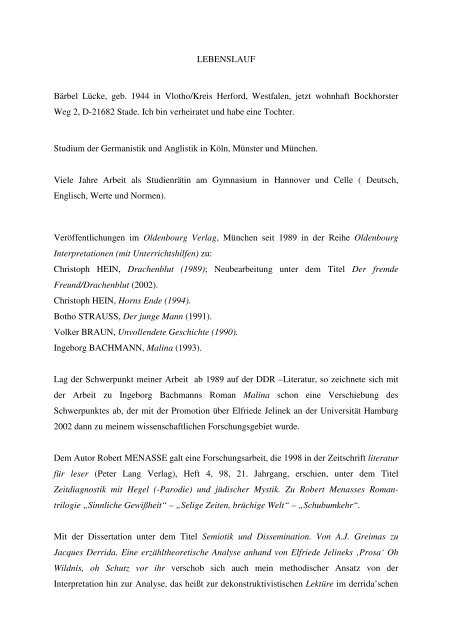 LEBENSLAUF

Bärbel Lücke, geb. 1944 in Vlotho/Kreis Herford, Westfalen, jetzt wohnhaft Bockhorster Weg 2, D-21682 Stade. Ich bin verheiratet und habe eine Tochter.

Studium der Germanistik und Anglistik in Köln, Münster und München.

Viele Jahre Arbeit als Studienrätin am Gymnasium in Hannover und Celle ( Deutsch, Englisch, Werte und Normen).

Veröffentlichungen im Oldenbourg Verlag, München seit 1989 in der Reihe Oldenbourg Interpretationen (mit Unterrichtshilfen) zu:
Christoph HEIN, Drachenblut (1989); Neubearbeitung unter dem Titel Der fremde Freund/Drachenblut (2002).
Christoph HEIN, Horns Ende (1994).
Botho STRAUSS, Der junge Mann (1991).
Volker BRAUN, Unvollendete Geschichte (1990).
Ingeborg BACHMANN, Malina (1993).

Lag der Schwerpunkt meiner Arbeit ab 1989 auf der DDR –Literatur, so zeichnete sich mit der Arbeit zu Ingeborg Bachmanns Roman Malina schon eine Verschiebung des Schwerpunktes ab, der mit der Promotion über Elfriede Jelinek an der Universität Hamburg 2002 dann zu meinem wissenschaftlichen Forschungsgebiet wurde.

Dem Autor Robert MENASSE galt eine Forschungsarbeit, die 1998 in der Zeitschrift literatur für leser (Peter Lang Verlag), Heft 4, 98, 21. Jahrgang, erschien, unter dem Titel Zeitdiagnostik mit Hegel (-Parodie) und jüdischer Mystik. Zu Robert Menasses Romantrilogie „Sinnliche Gewißheit“ – „Selige Zeiten, brüchige Welt“ – „Schubumkehr“.

Mit der Dissertation unter dem Titel Semiotik und Dissemination. Von A.J. Greimas zu Jacques Derrida. Eine erzähltheoretische Analyse anhand von Elfriede Jelineks ‚Prosa‘ Oh Wildnis, oh Schutz vor ihr verschob sich auch mein methodischer Ansatz von der Interpretation hin zur Analyse, das heißt zur dekonstruktivistischen Lektüre im derrida’schen